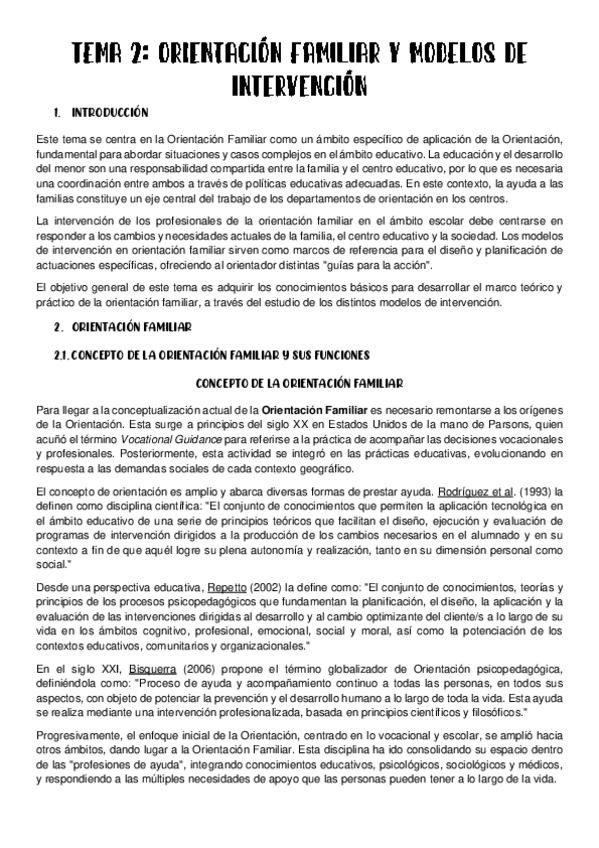 TEMA 2: ORIENTACIÓN FAMILIAR Y MODELOS DE INTERVENCIÓN

1. INTRODUCCIÓN

Este tema se centra en la Orientación Familiar como un ámbito específico de aplicación de la Orientación, fundamental para abordar situaciones y casos complejos en el ámbito educativo. La educación y el desarrollo del menor son una responsabilidad compartida entre la familia y el centro educativo, por lo que es necesaria una coordinación entre ambos a través de políticas educativas adecuadas. En este contexto, la ayuda a las familias constituye un eje central del trabajo de los departamentos de orientación en los centros.

La intervención de los profesionales de la orientación familiar en el ámbito escolar debe centrarse en responder a los cambios y necesidades actuales de la familia, el centro educativo y la sociedad. Los modelos de intervención en orientación familiar sirven como marcos de referencia para el diseño y planificación de actuaciones específicas, ofreciendo al orientador distintas "guías para la acción".

El objetivo general de este tema es adquirir los conocimientos básicos para desarrollar el marco teórico y práctico de la orientación familiar, a través del estudio de los distintos modelos de intervención.

2. ORIENTACIÓN FAMILIAR

2.1. CONCEPTO DE LA ORIENTACIÓN FAMILIAR Y SUS FUNCIONES

CONCEPTO DE LA ORIENTACIÓN FAMILIAR

Para llegar a la conceptualización actual de la Orientación Familiar es necesario remontarse a los orígenes de la Orientación. Esta surge a principios del siglo XX en Estados Unidos de la mano de Parsons, quien acuñó el término Vocational Guidance para referirse a la práctica de acompañar las decisiones vocacionales y profesionales. Posteriormente, esta actividad se integró en las prácticas educativas, evolucionando en respuesta a las demandas sociales de cada contexto geográfico.

El concepto de orientación es amplio y abarca diversas formas de prestar ayuda. Rodríguez et al. (1993) la definen como disciplina científica: "El conjunto de conocimientos que permiten la aplicación tecnológica en el ámbito educativo de una serie de principios teóricos que facilitan el diseño, ejecución y evaluación de programas de intervención dirigidos a la producción de los cambios necesarios en el alumnado y en su contexto a fin de que aquél logre su plena autonomía y realización, tanto en su dimensión personal como social."

Desde una perspectiva educativa, Repetto (2002) la define como: "El conjunto de conocimientos, teorías y principios de los procesos psicopedagógicos que fundamentan la planificación, el diseño, la aplicación y la evaluación de las intervenciones dirigidas al desarrollo y al cambio optimizante del cliente/s a lo largo de su vida en los ámbitos cognitivo, profesional, emocional, social y moral, así como la potenciación de los contextos educativos, comunitarios y organizacionales."

En el siglo XXI, Bisquerra (2006) propone el término globalizador de Orientación psicopedagógica, definiéndola como: "Proceso de ayuda y acompañamiento continuo a todas las personas, en todos sus aspectos, con objeto de potenciar la prevención y el desarrollo humano a lo largo de toda la vida. Esta ayuda se realiza mediante una intervención profesionalizada, basada en principios científicos y filosóficos."

Progresivamente, el enfoque inicial de la Orientación, centrado en lo vocacional y escolar, se amplió hacia otros ámbitos, dando lugar a la Orientación Familiar. Esta disciplina ha ido consolidando su espacio dentro de las "profesiones de ayuda", integrando conocimientos educativos, psicológicos, sociológicos y médicos, y respondiendo a las múltiples necesidades de apoyo que las personas pueden tener a lo largo de la vida.